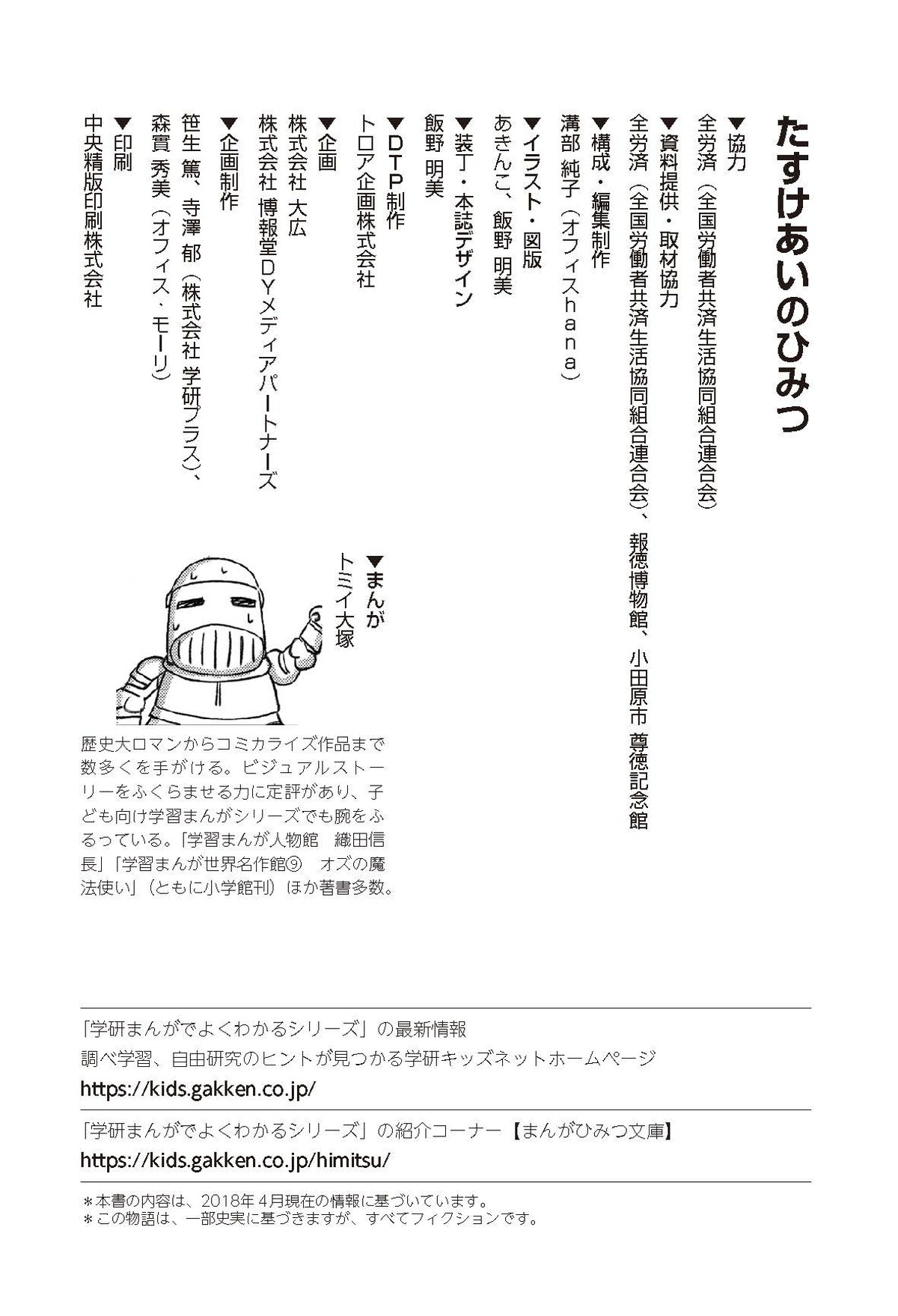 たすけあいのひみつ

▼協力
全労済（全国労働者共済生活協同組合連合会）

▼資料提供・取材協力
全労済（全国労働者共済生活協同組合連合会）、報徳博物館、小田原市 尊徳記念館

▼構成・編集制作
溝部 純子（オフィスｈａｎａ）

▼イラスト・図版
あきんこ、飯野 明美

▼装丁・本誌デザイン
飯野 明美

▼DTP制作
トロア企画株式会社

▼企画
株式会社 大広
株式会社 博報堂DYメディアパートナーズ

▼企画制作
笹生 篤、寺澤 郁（株式会社 学研プラス）、
森實 秀美（オフィス・モーリ）

▼印刷
中央精版印刷株式会社

▼まんが
トミイ大塚

歴史大ロマンからコミカライズ作品まで数多くを手がける。ビジュアルストーリーをふくらませる力に定評があり、子ども向け学習まんがシリーズでも腕をふるっている。「学習まんが人物館　織田信長」「学習まんが世界名作館⑨　オズの魔法使い」（ともに小学館刊）ほか著書多数。

「学研まんがでよくわかるシリーズ」の最新情報
調べ学習、自由研究のヒントが見つかる学研キッズネットホームページ
https://kids.gakken.co.jp/

「学研まんがでよくわかるシリーズ」の紹介コーナー【まんがひみつ文庫】
https://kids.gakken.co.jp/himitsu/

＊本書の内容は、2018年４月現在の情報に基づいています。
＊この物語は、一部史実に基づきますが、すべてフィクションです。